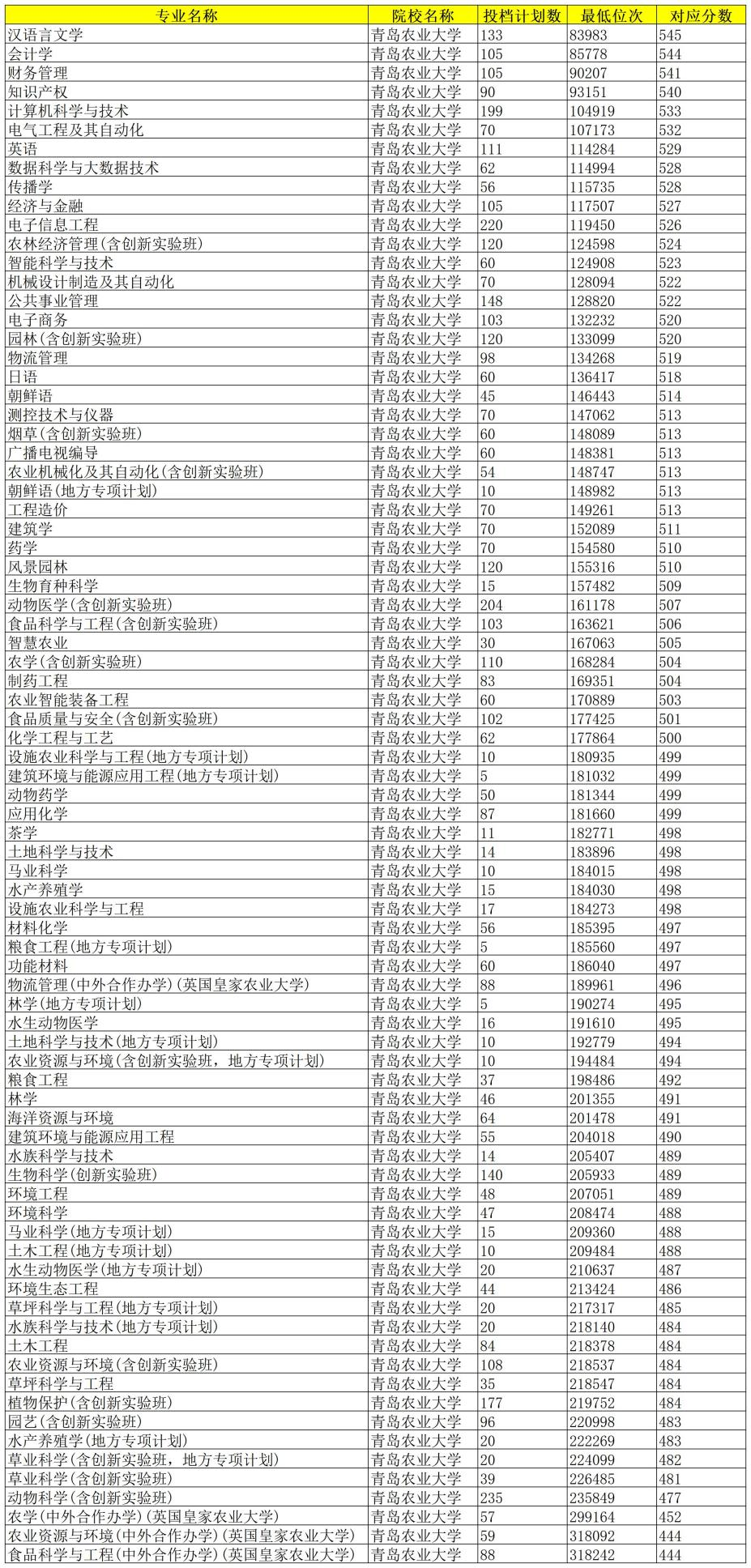 | 专业名称 | 院校名称 | 投档计划数 | 最低位次 | 对应分数 |
|---|---|---|---|---|
| 汉语言文学 | 青岛农业大学 | 133 | 83983 | 545 |
| 会计学 | 青岛农业大学 | 105 | 85778 | 544 |
| 财务管理 | 青岛农业大学 | 105 | 90207 | 541 |
| 知识产权 | 青岛农业大学 | 90 | 93151 | 540 |
| 计算机科学与技术 | 青岛农业大学 | 199 | 104919 | 533 |
| 电气工程及其自动化 | 青岛农业大学 | 70 | 107173 | 532 |
| 英语 | 青岛农业大学 | 111 | 114284 | 529 |
| 数据科学与大数据技术 | 青岛农业大学 | 62 | 114994 | 528 |
| 传播学 | 青岛农业大学 | 56 | 115735 | 528 |
| 经济与金融 | 青岛农业大学 | 105 | 117507 | 527 |
| 电子信息工程 | 青岛农业大学 | 220 | 119450 | 526 |
| 农林经济管理(含创新实验班) | 青岛农业大学 | 120 | 124598 | 524 |
| 智能科学与技术 | 青岛农业大学 | 60 | 124908 | 523 |
| 机械设计制造及其自动化 | 青岛农业大学 | 70 | 128094 | 522 |
| 公共事业管理 | 青岛农业大学 | 148 | 128820 | 522 |
| 电子商务 | 青岛农业大学 | 103 | 132232 | 520 |
| 园林(含创新实验班) | 青岛农业大学 | 120 | 133099 | 520 |
| 物流管理 | 青岛农业大学 | 98 | 134268 | 519 |
| 日语 | 青岛农业大学 | 60 | 136417 | 518 |
| 朝鲜语 | 青岛农业大学 | 45 | 146443 | 514 |
| 测控技术与仪器 | 青岛农业大学 | 70 | 147062 | 513 |
| 烟草(含创新实验班) | 青岛农业大学 | 60 | 148089 | 513 |
| 广播电视编导 | 青岛农业大学 | 60 | 148381 | 513 |
| 农业机械化及其自动化(含创新实验班) | 青岛农业大学 | 54 | 148747 | 513 |
| 朝鲜语(地方专项计划) | 青岛农业大学 | 10 | 148982 | 513 |
| 工程造价 | 青岛农业大学 | 70 | 149261 | 513 |
| 建筑学 | 青岛农业大学 | 70 | 152089 | 511 |
| 药学 | 青岛农业大学 | 70 | 154580 | 510 |
| 风景园林 | 青岛农业大学 | 120 | 155316 | 510 |
| 生物育种科学 | 青岛农业大学 | 15 | 157482 | 509 |
| 动物医学(含创新实验班) | 青岛农业大学 | 204 | 161178 | 507 |
| 食品科学与工程(含创新实验班) | 青岛农业大学 | 103 | 163621 | 506 |
| 智慧农业 | 青岛农业大学 | 30 | 167063 | 505 |
| 农学(含创新实验班) | 青岛农业大学 | 110 | 168284 | 504 |
| 制药工程 | 青岛农业大学 | 83 | 169351 | 504 |
| 农业智能装备工程 | 青岛农业大学 | 60 | 170889 | 503 |
| 食品质量与安全(含创新实验班) | 青岛农业大学 | 102 | 177425 | 501 |
| 化学工程与工艺 | 青岛农业大学 | 62 | 177864 | 500 |
| 设施农业科学与工程(地方专项计划) | 青岛农业大学 | 10 | 180935 | 499 |
| 建筑环境与能源应用工程(地方专项计划) | 青岛农业大学 | 5 | 181032 | 499 |
| 动物药学 | 青岛农业大学 | 50 | 181344 | 499 |
| 应用化学 | 青岛农业大学 | 87 | 181660 | 499 |
| 茶学 | 青岛农业大学 | 11 | 182771 | 498 |
| 土地科学与技术 | 青岛农业大学 | 14 | 183896 | 498 |
| 马业科学 | 青岛农业大学 | 10 | 184015 | 498 |
| 水产养殖学 | 青岛农业大学 | 15 | 184030 | 498 |
| 设施农业科学与工程 | 青岛农业大学 | 17 | 184273 | 498 |
| 材料化学 | 青岛农业大学 | 56 | 185395 | 497 |
| 粮食工程(地方专项计划) | 青岛农业大学 | 5 | 185560 | 497 |
| 功能材料 | 青岛农业大学 | 60 | 186040 | 497 |
| 物流管理(中外合作办学)(英国皇家农业大学) | 青岛农业大学 | 88 | 189961 | 496 |
| 林学(地方专项计划) | 青岛农业大学 | 5 | 190274 | 495 |
| 水生动物医学 | 青岛农业大学 | 16 | 191610 | 495 |
| 土地科学与技术(地方专项计划) | 青岛农业大学 | 10 | 192779 | 494 |
| 农业资源与环境(含创新实验班，地方专项计划) | 青岛农业大学 | 10 | 194484 | 494 |
| 粮食工程 | 青岛农业大学 | 37 | 198486 | 492 |
| 林学 | 青岛农业大学 | 46 | 201355 | 491 |
| 海洋资源与环境 | 青岛农业大学 | 64 | 201478 | 491 |
| 建筑环境与能源应用工程 | 青岛农业大学 | 55 | 204018 | 490 |
| 水族科学与技术 | 青岛农业大学 | 14 | 205407 | 489 |
| 生物科学(创新实验班) | 青岛农业大学 | 140 | 205933 | 489 |
| 环境工程 | 青岛农业大学 | 48 | 207051 | 489 |
| 环境科学 | 青岛农业大学 | 47 | 208474 | 488 |
| 马业科学(地方专项计划) | 青岛农业大学 | 15 | 209360 | 488 |
| 土木工程(地方专项计划) | 青岛农业大学 | 10 | 209484 | 488 |
| 水生动物医学(地方专项计划) | 青岛农业大学 | 20 | 210637 | 487 |
| 环境生态工程 | 青岛农业大学 | 44 | 213424 | 486 |
| 草坪科学与工程(地方专项计划) | 青岛农业大学 | 20 | 217317 | 485 |
| 水族科学与技术(地方专项计划) | 青岛农业大学 | 20 | 218140 | 484 |
| 土木工程 | 青岛农业大学 | 84 | 218378 | 484 |
| 农业资源与环境(含创新实验班) | 青岛农业大学 | 108 | 218537 | 484 |
| 草坪科学与工程 | 青岛农业大学 | 35 | 218547 | 484 |
| 植物保护(含创新实验班) | 青岛农业大学 | 177 | 219752 | 484 |
| 园艺(含创新实验班) | 青岛农业大学 | 96 | 220998 | 483 |
| 水产养殖学(地方专项计划) | 青岛农业大学 | 20 | 222269 | 483 |
| 草业科学(含创新实验班，地方专项计划) | 青岛农业大学 | 20 | 224099 | 482 |
| 草业科学(含创新实验班) | 青岛农业大学 | 39 | 226485 | 481 |
| 动物科学(含创新实验班) | 青岛农业大学 | 235 | 235849 | 477 |
| 农学(中外合作办学)(英国皇家农业大学) | 青岛农业大学 | 57 | 299164 | 452 |
| 农业资源与环境(中外合作办学)(英国皇家农业大学) | 青岛农业大学 | 59 | 318092 | 444 |
| 食品科学与工程(中外合作办学)(英国皇家农业大学) | 青岛农业大学 | 88 | 318242 | 444 |